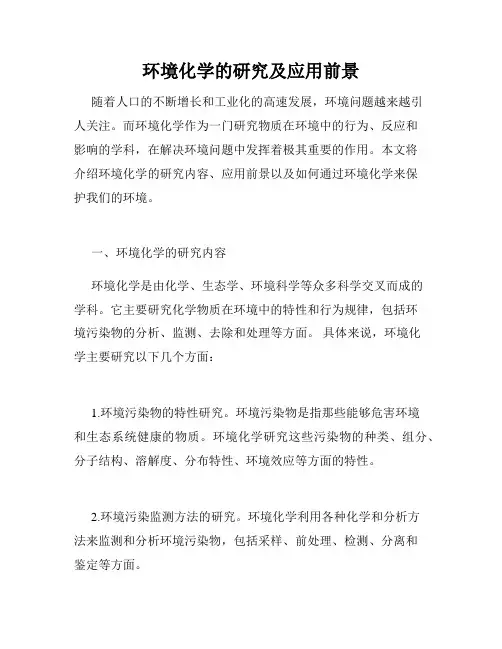 环境化学的研究及应用前景

随着人口的不断增长和工业化的高速发展，环境问题越来越引人关注。而环境化学作为一门研究物质在环境中的行为、反应和影响的学科，在解决环境问题中发挥着极其重要的作用。本文将介绍环境化学的研究内容、应用前景以及如何通过环境化学来保护我们的环境。

一、环境化学的研究内容

环境化学是由化学、生态学、环境科学等众多科学交叉而成的学科。它主要研究化学物质在环境中的特性和行为规律，包括环境污染物的分析、监测、去除和处理等方面。 具体来说，环境化学主要研究以下几个方面：

1.环境污染物的特性研究。环境污染物是指那些能够危害环境和生态系统健康的物质。环境化学研究这些污染物的种类、组分、分子结构、溶解度、分布特性、环境效应等方面的特性。

2.环境污染监测方法的研究。环境化学利用各种化学和分析方法来监测和分析环境污染物，包括采样、前处理、检测、分离和鉴定等方面。